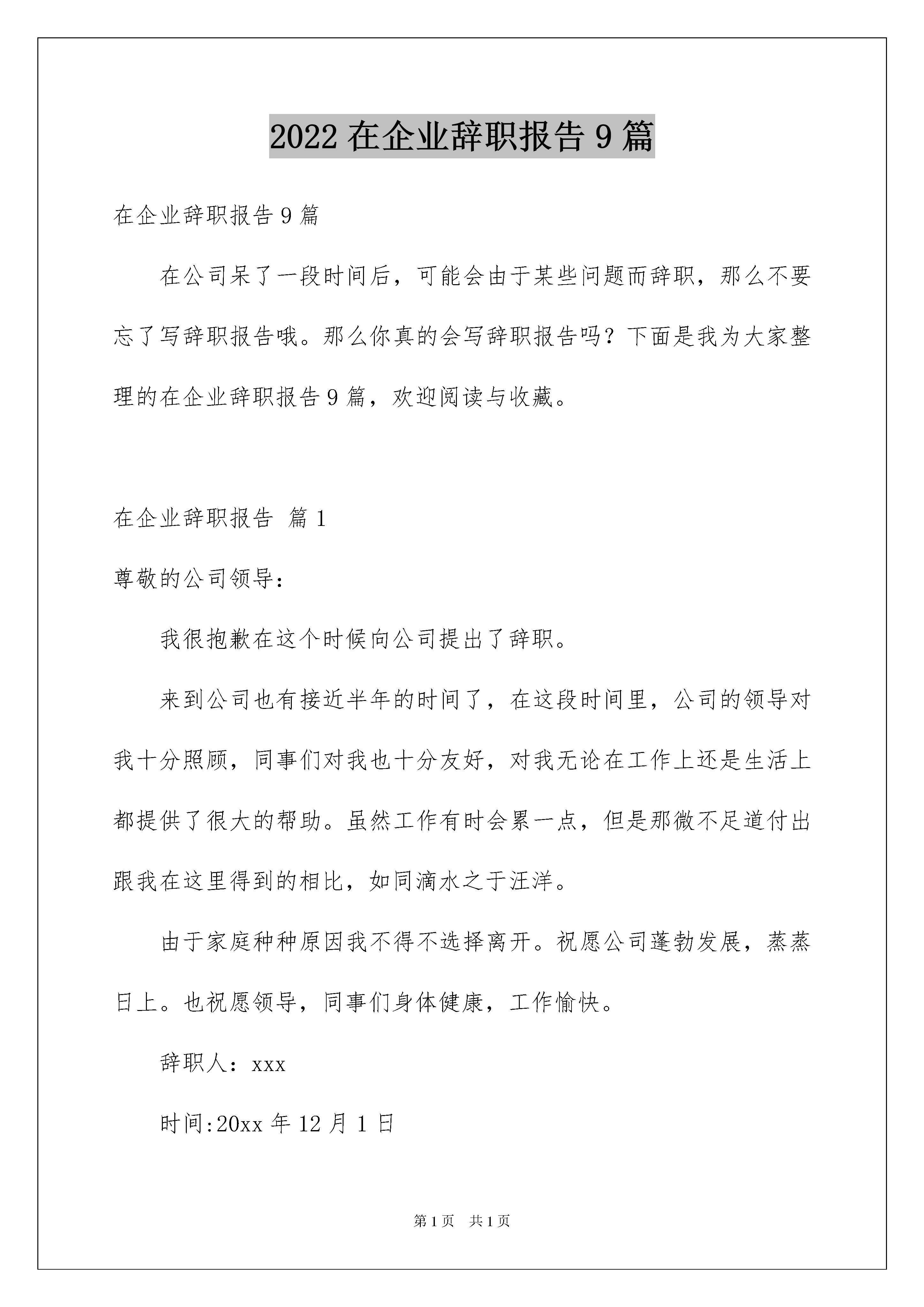 2022 在企业辞职报告 9 篇

在企业辞职报告 9 篇

在公司呆了一段时间后，可能会由于某些问题而辞职，那么不要忘了写辞职报告哦。那么你真的会写辞职报告吗？下面是我为大家整理的在企业辞职报告 9 篇，欢迎阅读与收藏。

在企业辞职报告 篇 1

尊敬的公司领导：

我很抱歉在这个时候向公司提出了辞职。

来到公司也有接近半年的时间了，在这段时间里，公司的领导对我十分照顾，同事们对我也十分友好，对我无论在工作上还是生活上都提供了很大的帮助。虽然工作有时会累一点，但是那微不足道付出跟我在这里得到的相比，如同滴水之于汪洋。

由于家庭种种原因我不得不选择离开。祝愿公司蓬勃发展，蒸蒸日上。也祝愿领导，同事们身体健康，工作愉快。

辞职人：xxx

时间:20xx 年 12 月 1 日

第 1 页 共 1 页